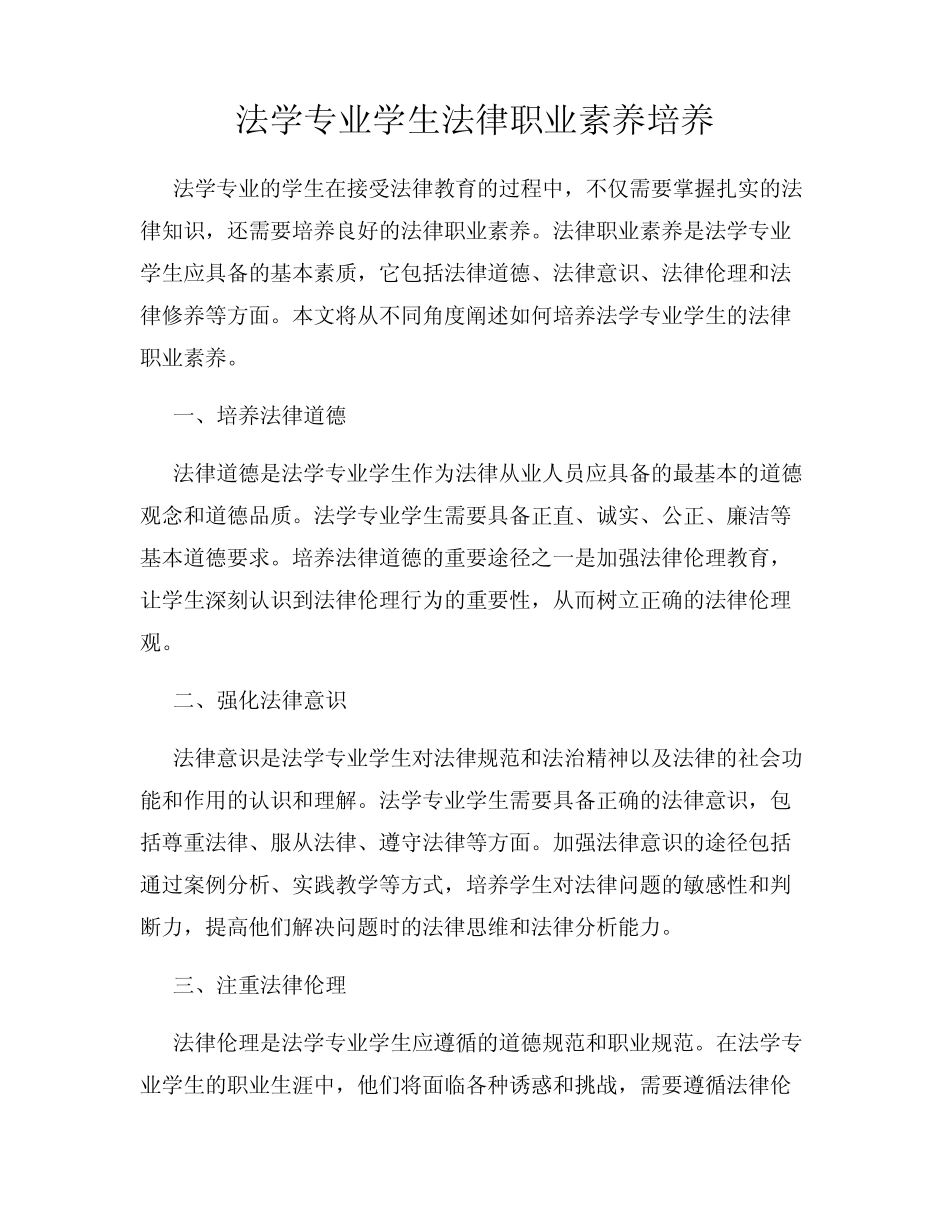 法学专业学生法律职业素养培养

法学专业的学生在接受法律教育的过程中，不仅需要掌握扎实的法律知识，还需要培养良好的法律职业素养。法律职业素养是法学专业学生应具备的基本素质，它包括法律道德、法律意识、法律伦理和法律修养等方面。本文将从不同角度阐述如何培养法学专业学生的法律职业素养。

一、培养法律道德

法律道德是法学专业学生作为法律从业人员应具备的最基本的道德观念和道德品质。法学专业学生需要具备正直、诚实、公正、廉洁等基本道德要求。培养法律道德的重要途径之一是加强法律伦理教育，让学生深刻认识到法律伦理行为的重要性，从而树立正确的法律伦理观。

二、强化法律意识

法律意识是法学专业学生对法律规范和法治精神以及法律的社会功能和作用的认识和理解。法学专业学生需要具备正确的法律意识，包括尊重法律、服从法律、遵守法律等方面。加强法律意识的途径包括通过案例分析、实践教学等方式，培养学生对法律问题的敏感性和判断力，提高他们解决问题时的法律思维和法律分析能力。

三、注重法律伦理

法律伦理是法学专业学生应遵循的道德规范和职业规范。在法学专业学生的职业生涯中，他们将面临各种诱惑和挑战，需要遵循法律伦